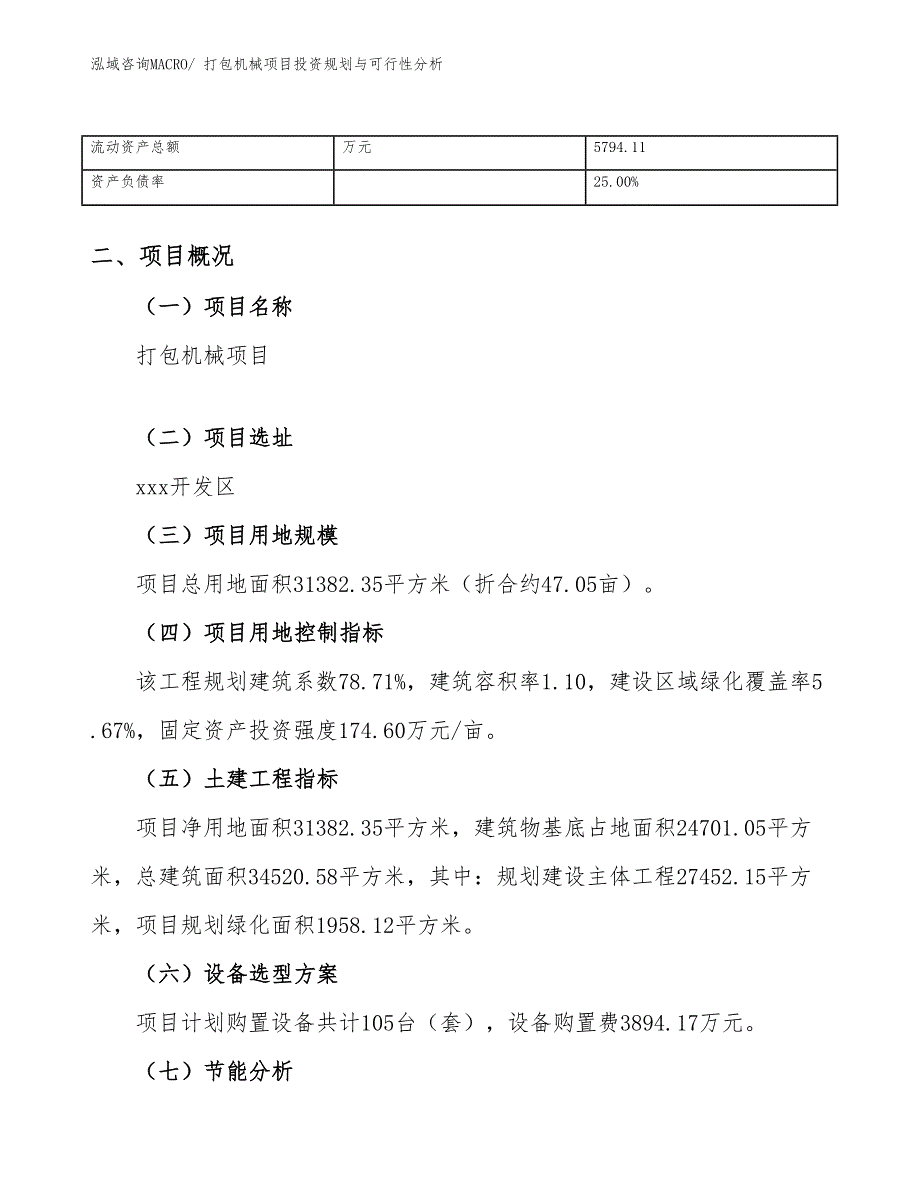 泓域咨询MACRO/ 打包机械项目投资规划与可行性分析

| 流动资产总额 | 万元 | 5794.11 |
|---|---|---|
| 资产负债率 |  | 25.00% |

二、项目概况

（一）项目名称

打包机械项目

（二）项目选址

xxx开发区

（三）项目用地规模

项目总用地面积31382.35平方米（折合约47.05亩）。

（四）项目用地控制指标

该工程规划建筑系数78.71%，建筑容积率1.10，建设区域绿化覆盖率5.67%，固定资产投资强度174.60万元/亩。

（五）土建工程指标

项目净用地面积31382.35平方米，建筑物基底占地面积24701.05平方米，总建筑面积34520.58平方米，其中：规划建设主体工程27452.15平方米，项目规划绿化面积1958.12平方米。

（六）设备选型方案

项目计划购置设备共计105台（套），设备购置费3894.17万元。

（七）节能分析